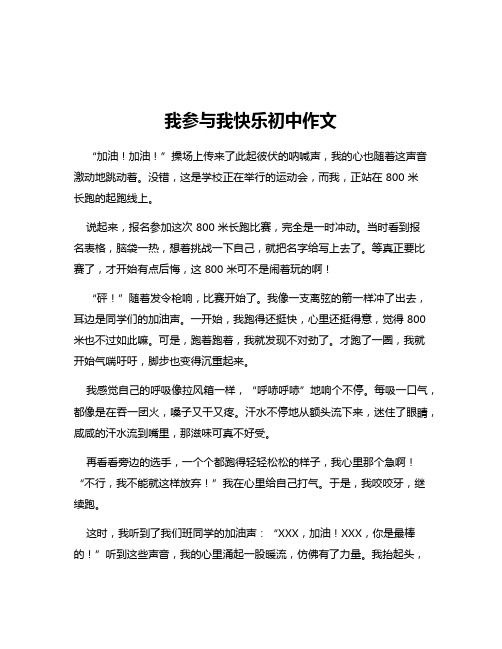 我参与我快乐初中作文

“加油！加油！”操场上传来了此起彼伏的呐喊声，我的心也随着这声音激动地跳动着。没错，这是学校正在举行的运动会，而我，正站在 800 米长跑的起跑线上。

说起来，报名参加这次 800 米长跑比赛，完全是一时冲动。当时看到报名表格，脑袋一热，想着挑战一下自己，就把名字给写上去了。等真正要比赛了，才开始有点后悔，这 800 米可不是闹着玩的啊！

“砰！”随着发令枪响，比赛开始了。我像一支离弦的箭一样冲了出去，耳边是同学们的加油声。一开始，我跑得还挺快，心里还挺得意，觉得 800 米也不过如此嘛。可是，跑着跑着，我就发现不对劲了。才跑了一圈，我就开始气喘吁吁，脚步也变得沉重起来。

我感觉自己的呼吸像拉风箱一样，“呼哧呼哧”地响个不停。每吸一口气，都像是在吞一团火，嗓子又干又疼。汗水不停地从额头流下来，迷住了眼睛，咸咸的汗水流到嘴里，那滋味可真不好受。

再看看旁边的选手，一个个都跑得轻轻松松的样子，我心里那个急啊！“不行，我不能就这样放弃！”我在心里给自己打气。于是，我咬咬牙，继续跑。

这时，我听到了我们班同学的加油声：“XXX，加油！XXX，你是最棒的！”听到这些声音，我的心里涌起一股暖流，仿佛有了力量。我抬起头，